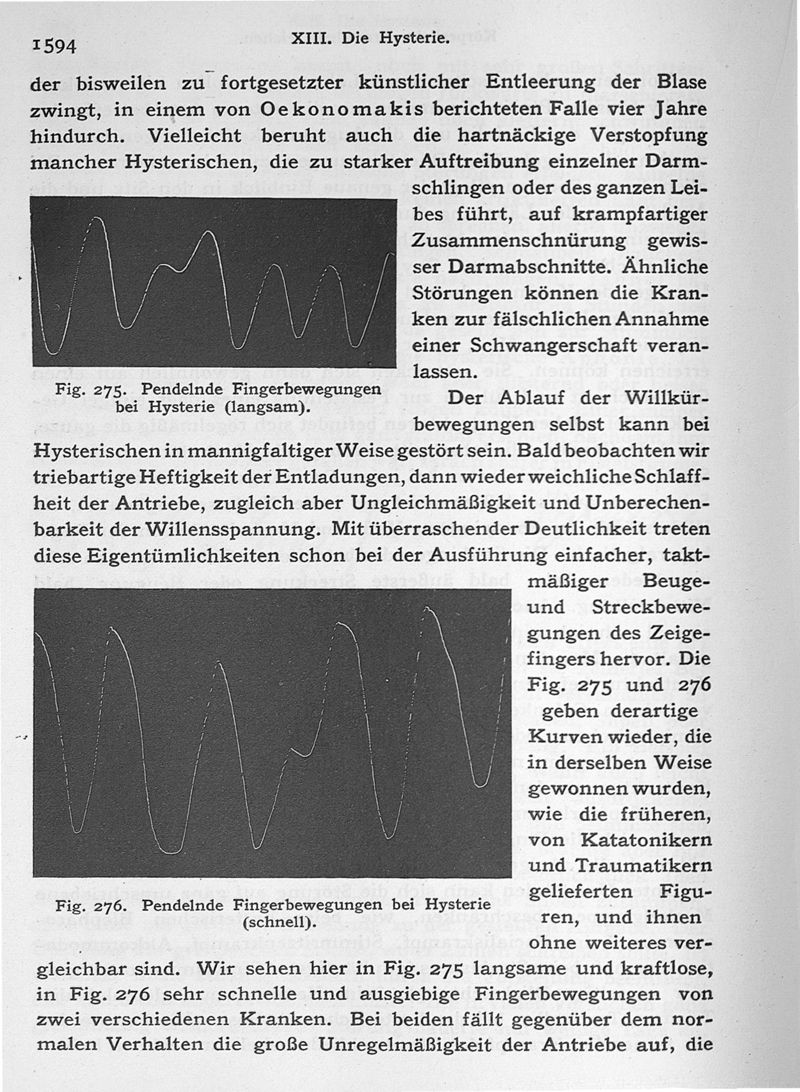 1594 XIII. Die Hysterie.

der bisweilen zu fortgesetzter künstlicher Entleerung der Blase zwingt, in einem von Oekonomakis berichteten Falle vier Jahre hindurch. Vielleicht beruht auch die hartnäckige Verstopfung mancher Hysterischen, die zu starker Auftreibung einzelner Darmschlingen oder des ganzen Leibes führt, auf krampfartiger Zusammenschnürung gewisser Darmabschnitte. Ähnliche Störungen können die Kranken zur fälschlichen Annahme einer Schwangerschaft veranlassen.

Fig. 275. Pendelnde Fingerbewegungen bei Hysterie (langsam).

Der Ablauf der Willkürbewegungen selbst kann bei Hysterischen in mannigfaltiger Weise gestört sein. Bald beobachten wir triebartige Heftigkeit der Entladungen, dann wieder weichliche Schlaffheit der Antriebe, zugleich aber Ungleichmäßigkeit und Unberechenbarkeit der Willensspannung. Mit überraschender Deutlichkeit treten diese Eigentümlichkeiten schon bei der Ausführung einfacher, taktmäßiger Beuge- und Streckbewegungen des Zeigefingers hervor. Die Fig. 275 und 276 geben derartige Kurven wieder, die in derselben Weise gewonnen wurden, wie die früheren, von Katatonikern und Traumatikern gelieferten Figuren, und ihnen ohne weiteres vergleichbar sind. Wir sehen hier in Fig. 275 langsame und kraftlose, in Fig. 276 sehr schnelle und ausgiebige Fingerbewegungen von zwei verschiedenen Kranken. Bei beiden fällt gegenüber dem normalen Verhalten die große Unregelmäßigkeit der Antriebe auf, die

Fig. 276. Pendelnde Fingerbewegungen bei Hysterie (schnell).